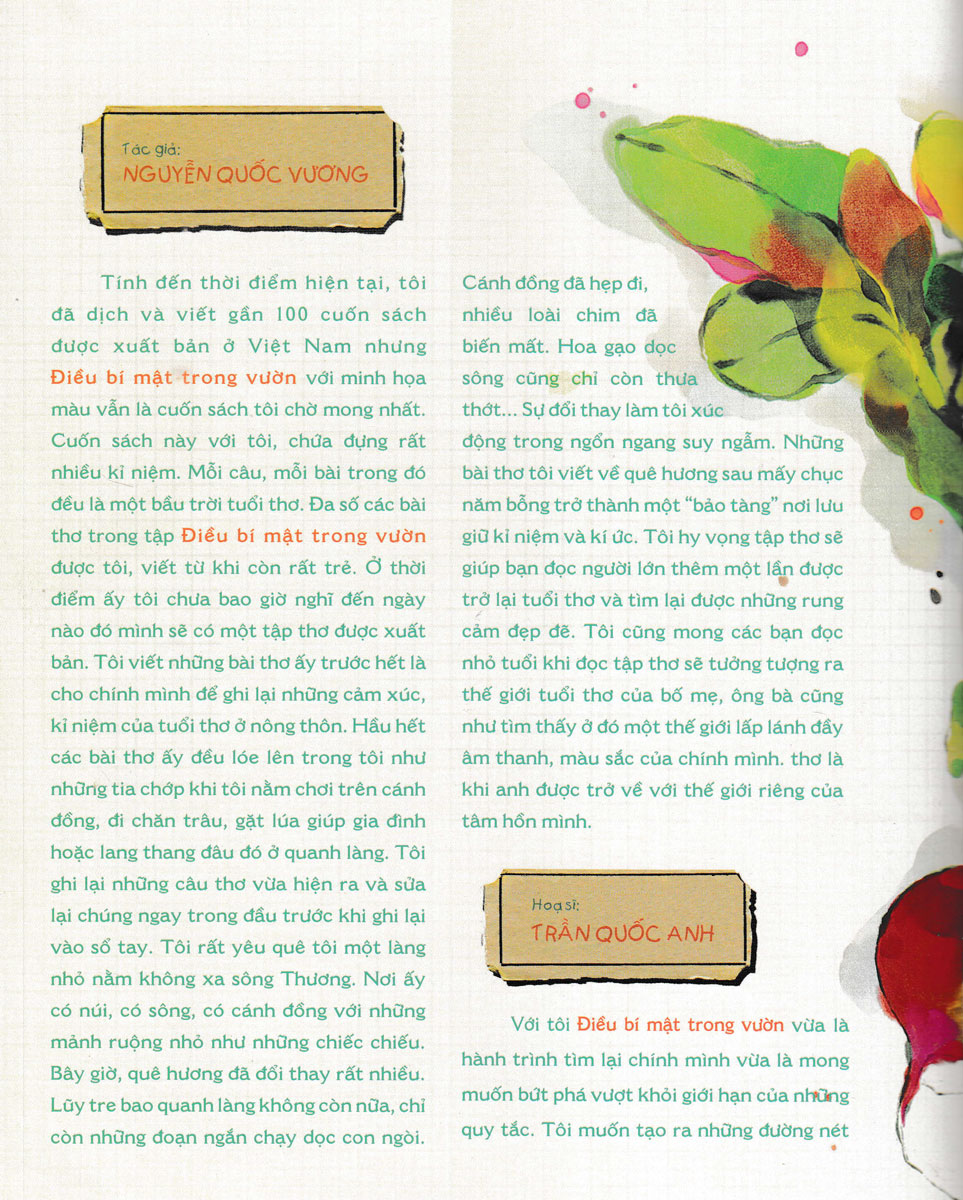 Tác giả:
NGUYỄN QUỐC VƯƠNG

Tính đến thời điểm hiện tại, tôi đã dịch và viết gần 100 cuốn sách được xuất bản ở Việt Nam nhưng Điều bí mật trong vườn với minh họa màu vẫn là cuốn sách tôi chờ mong nhất. Cuốn sách này với tôi, chứa đựng rất nhiều kỉ niệm. Mỗi câu, mỗi bài trong đó đều là một bầu trời tuổi thơ. Đa số các bài thơ trong tập Điều bí mật trong vườn được tôi, viết từ khi còn rất trẻ. Ở thời điểm ấy tôi chưa bao giờ nghĩ đến ngày nào đó mình sẽ có một tập thơ được xuất bản. Tôi viết những bài thơ ấy trước hết là cho chính mình để ghi lại những cảm xúc, kỉ niệm của tuổi thơ ở nông thôn. Hầu hết các bài thơ ấy đều lóe lên trong tôi như những tia chớp khi tôi nằm chơi trên cánh đồng, đi chăn trâu, gặt lúa giúp gia đình hoặc lang thang đâu đó ở quanh làng. Tôi ghi lại những câu thơ vừa hiện ra và sửa lại chúng ngay trong đầu trước khi ghi lại vào sổ tay. Tôi rất yêu quê tôi một làng nhỏ nằm không xa sông Thương. Nơi ấy có núi, có sông, có cánh đồng với những mảnh ruộng nhỏ như những chiếc chiếu. Bây giờ, quê hương đã đổi thay rất nhiều. Lũy tre bao quanh làng không còn nữa, chỉ còn những đoạn ngắn chạy dọc con ngòi. Cánh đồng đã hẹp đi, nhiều loài chim đã biến mất. Hoa gạo dọc sông cũng chỉ còn thưa thớt... Sự đổi thay làm tôi xúc động trong ngổn ngang suy ngẫm. Những bài thơ tôi viết về quê hương sau mấy chục năm bỗng trở thành một "bảo tàng" nơi lưu giữ kỉ niệm và kí ức. Tôi hy vọng tập thơ sẽ giúp bạn đọc người lớn thêm một lần được trở lại tuổi thơ và tìm lại được những rung cảm đẹp đẽ. Tôi cũng mong các bạn đọc nhỏ tuổi khi đọc tập thơ sẽ tưởng tượng ra thế giới tuổi thơ của bố mẹ, ông bà cũng như tìm thấy ở đó một thế giới lấp lánh đầy âm thanh, màu sắc của chính mình. thơ là khi anh được trở về với thế giới riêng của tâm hồn mình.

Hoạ sĩ:
TRẦN QUỐC ANH

Với tôi Điều bí mật trong vườn vừa là hành trình tìm lại chính mình vừa là mong muốn bứt phá vượt khỏi giới hạn của những quy tắc. Tôi muốn tạo ra những đường nét